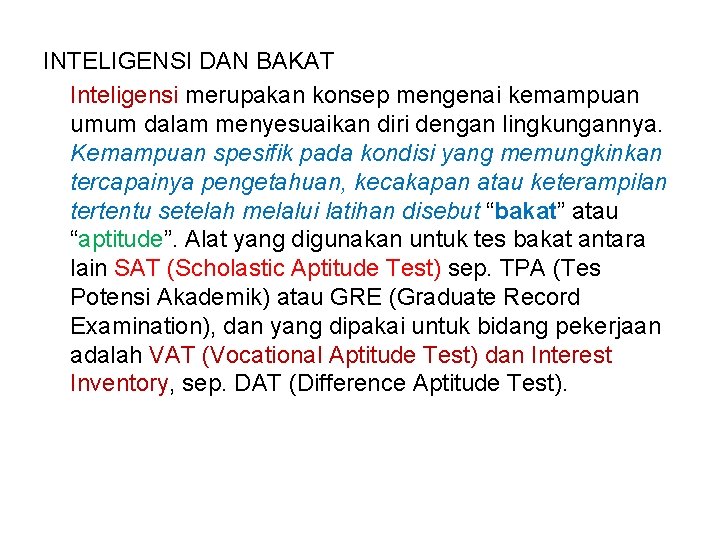 INTELIGENSI DAN BAKAT

Inteligensi merupakan konsep mengenai kemampuan umum dalam menyesuaikan diri dengan lingkungannya. Kemampuan spesifik pada kondisi yang memungkinkan tercapainya pengetahuan, kecakapan atau keterampilan tertentu setelah melalui latihan disebut “bakat” atau “aptitude”. Alat yang digunakan untuk tes bakat antara lain SAT (Scholastic Aptitude Test) sep. TPA (Tes Potensi Akademik) atau GRE (Graduate Record Examination), dan yang dipakai untuk bidang pekerjaan adalah VAT (Vocational Aptitude Test) dan Interest Inventory, sep. DAT (Difference Aptitude Test).